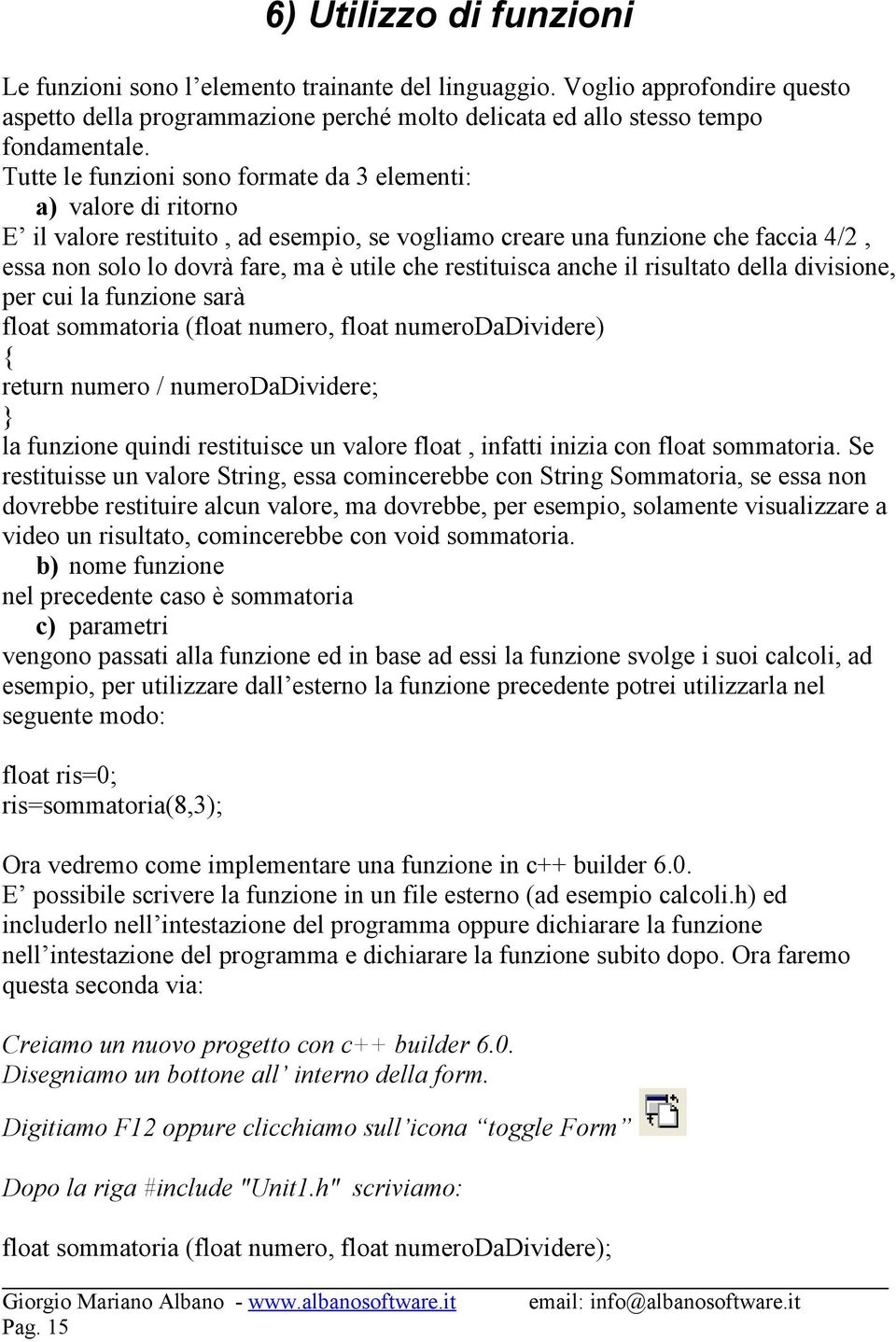 6) Utilizzo di funzioni

Le funzioni sono l’elemento trainante del linguaggio. Voglio approfondire questo aspetto della programmazione perché molto delicata ed allo stesso tempo fondamentale.
Tutte le funzioni sono formate da 3 elementi:

a) valore di ritorno

E’ il valore restituito , ad esempio, se vogliamo creare una funzione che faccia 4/2 , essa non solo lo dovrà fare, ma è utile che restituisca anche il risultato della divisione, per cui la funzione sarà
float sommatoria (float numero, float numeroDaDividere)
{
return numero / numeroDaDividere;
}
la funzione quindi restituisce un valore float , infatti inizia con float sommatoria. Se restituisse un valore String, essa comincerebbe con String Sommatoria, se essa non dovrebbe restituire alcun valore, ma dovrebbe, per esempio, solamente visualizzare a video un risultato, comincerebbe con void sommatoria.

b) nome funzione

nel precedente caso è sommatoria

c) parametri

vengono passati alla funzione ed in base ad essi la funzione svolge i suoi calcoli, ad esempio, per utilizzare dall’esterno la funzione precedente potrei utilizzarla nel seguente modo:

float ris=0;
ris=sommatoria(8,3);

Ora vedremo come implementare una funzione in c++ builder 6.0.
E’ possibile scrivere la funzione in un file esterno (ad esempio calcoli.h) ed includerlo nell’intestazione del programma oppure dichiarare la funzione nell’intestazione del programma e dichiarare la funzione subito dopo. Ora faremo questa seconda via:

Creiamo un nuovo progetto con c++ builder 6.0.
Disegniamo un bottone all’ interno della form.

Digitiamo F12 oppure clicchiamo sull’icona “toggle Form”

Dopo la riga #include "Unit1.h" scriviamo:

float sommatoria (float numero, float numeroDaDividere);

Giorgio Mariano Albano - www.albanosoftware.it email: info@albanosoftware.it
Pag. 15